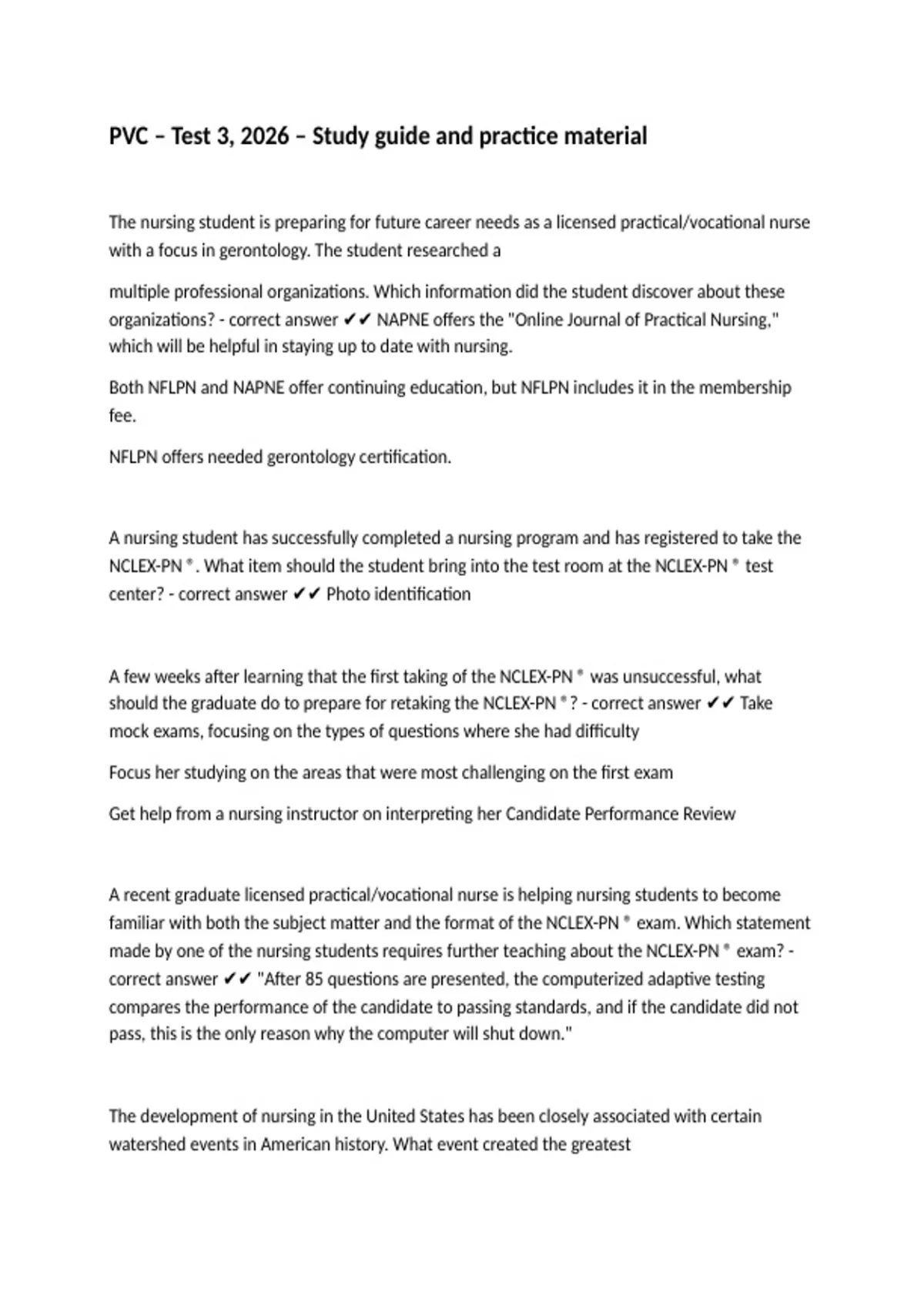 PVC – Test 3, 2026 – Study guide and practice material

The nursing student is preparing for future career needs as a licensed practical/vocational nurse with a focus in gerontology. The student researched a

multiple professional organizations. Which information did the student discover about these organizations? - correct answer ✔✔ NAPNE offers the "Online Journal of Practical Nursing," which will be helpful in staying up to date with nursing.

Both NFLPN and NAPNE offer continuing education, but NFLPN includes it in the membership fee.

NFLPN offers needed gerontology certification.

A nursing student has successfully completed a nursing program and has registered to take the NCLEX-PN ®. What item should the student bring into the test room at the NCLEX-PN ® test center? - correct answer ✔✔ Photo identification

A few weeks after learning that the first taking of the NCLEX-PN ® was unsuccessful, what should the graduate do to prepare for retaking the NCLEX-PN ®? - correct answer ✔✔ Take mock exams, focusing on the types of questions where she had difficulty

Focus her studying on the areas that were most challenging on the first exam

Get help from a nursing instructor on interpreting her Candidate Performance Review

A recent graduate licensed practical/vocational nurse is helping nursing students to become familiar with both the subject matter and the format of the NCLEX-PN ® exam. Which statement made by one of the nursing students requires further teaching about the NCLEX-PN ® exam? - correct answer ✔✔ "After 85 questions are presented, the computerized adaptive testing compares the performance of the candidate to passing standards, and if the candidate did not pass, this is the only reason why the computer will shut down."

The development of nursing in the United States has been closely associated with certain watershed events in American history. What event created the greatest